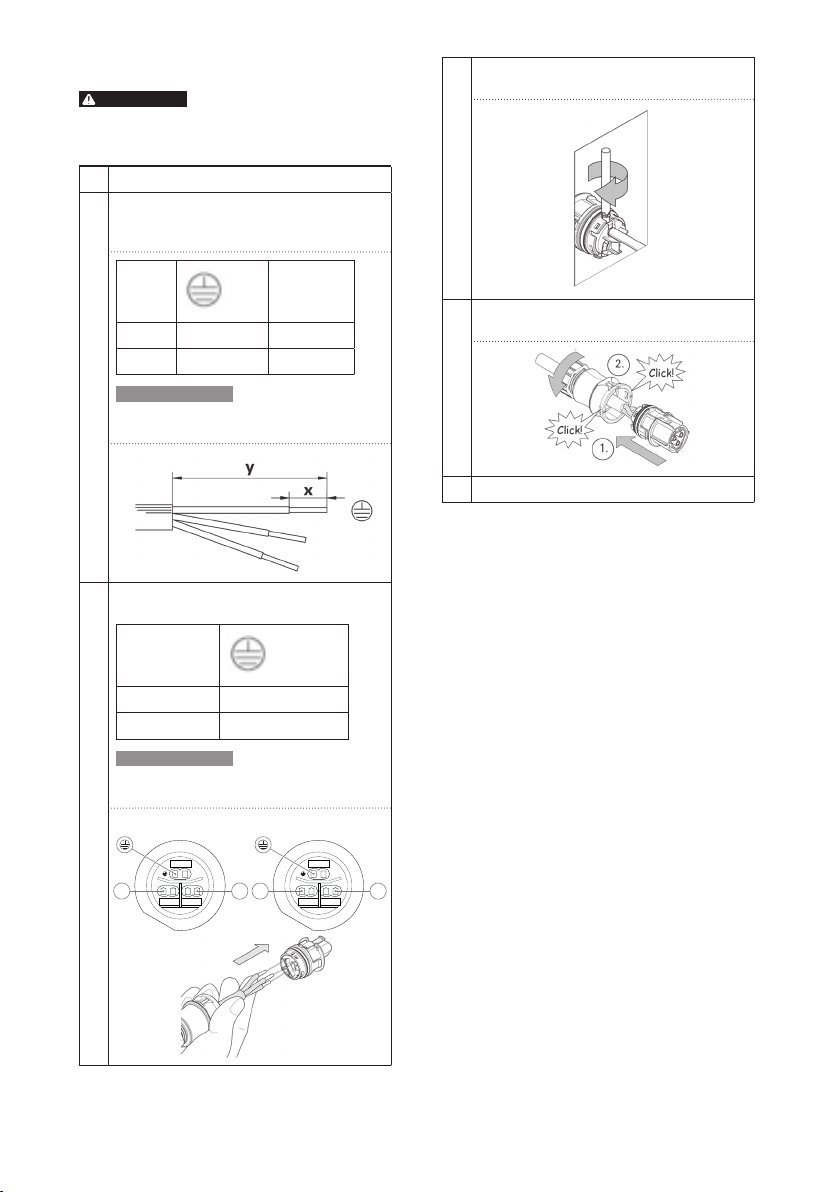 y

x

2.

Click!

Click!

1.